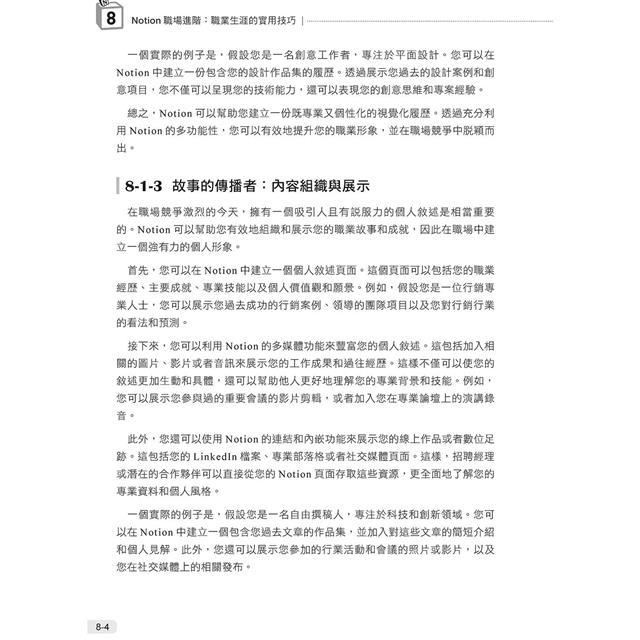 8 Notion 職場進階：職業生涯的實用技巧

一個實際的例子是，假設您是一名創意工作者，專注於平面設計。您可以在 Notion 中建立一份包含您的設計作品集的履歷。透過展示您過去的設計案例和創意項目，您不僅可以呈現您的技術能力，還可以表現您的創意思維和專案經驗。

總之，Notion 可以幫助您建立一份既專業又個性化的視覺化履歷。透過充分利用 Notion 的多功能性，您可以有效地提升您的職業形象，並在職場競爭中脫穎而出。

8-1-3 故事的傳播者：內容組織與展示

在職場競爭激烈的今天，擁有一個吸引人且有說服力的個人敘述是相當重要的。Notion 可以幫助您有效地組織和展示您的職業故事和成就，因此在職場中建立一個強有力的個人形象。

首先，您可以在 Notion 中建立一個個人敘述頁面。這個頁面可以包括您的職業經歷、主要成就、專業技能以及個人價值觀和願景。例如，假設您是一位行銷專業人士，您可以展示您過去成功的行銷案例、領導的團隊項目以及您對行銷行業的看法和預測。

接下來，您可以利用 Notion 的多媒體功能來豐富您的個人敘述。這包括加入相關的圖片、影片或者音訊來展示您的工作成果和過往經歷。這樣不僅可以使您的敘述更加生動和具體，還可以幫助他人更好地理解您的專業背景和技能。例如，您可以展示您參與過的重要會議的影片剪輯，或者加入您在專業論壇上的演講錄音。

此外，您還可以使用 Notion 的連結和內嵌功能來展示您的線上作品或者數位足跡。這包括您的 LinkedIn 檔案、專業部落格或者社交媒體頁面。這樣，招聘經理或潛在的合作夥伴可以直接從您的 Notion 頁面存取這些資源，更全面地了解您的專業資料和個人風格。

一個實際的例子是，假設您是一名自由撰稿人，專注於科技和創新領域。您可以在 Notion 中建立一個包含您過去文章的作品集，並加入對這些文章的簡短介紹和個人見解。此外，您還可以展示您參加的行業活動和會議的照片或影片，以及您在社交媒體上的相關發布。

8-4